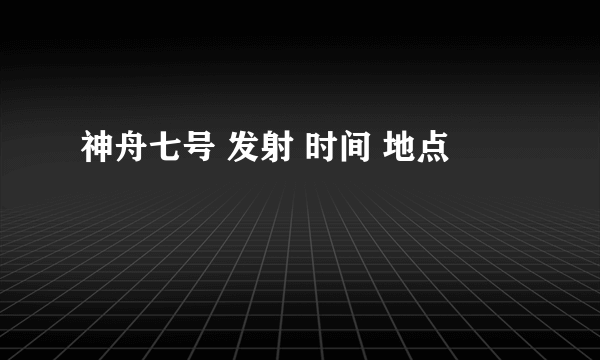 神舟七号 发射 时间 地点